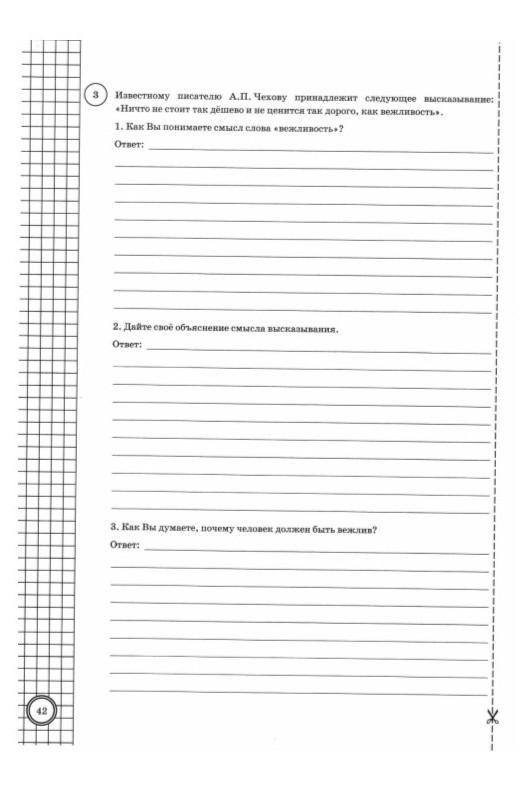 3 Известному писателю А.П. Чехову принадлежит следующее высказывание: «Ничто не стоит так дёшево и не ценится так дорого, как вежливость».

1. Как Вы понимаете смысл слова «вежливость»?

Ответ:

2. Дайте своё объяснение смысла высказывания.

Ответ:

3. Как Вы думаете, почему человек должен быть вежлив?

Ответ:

42